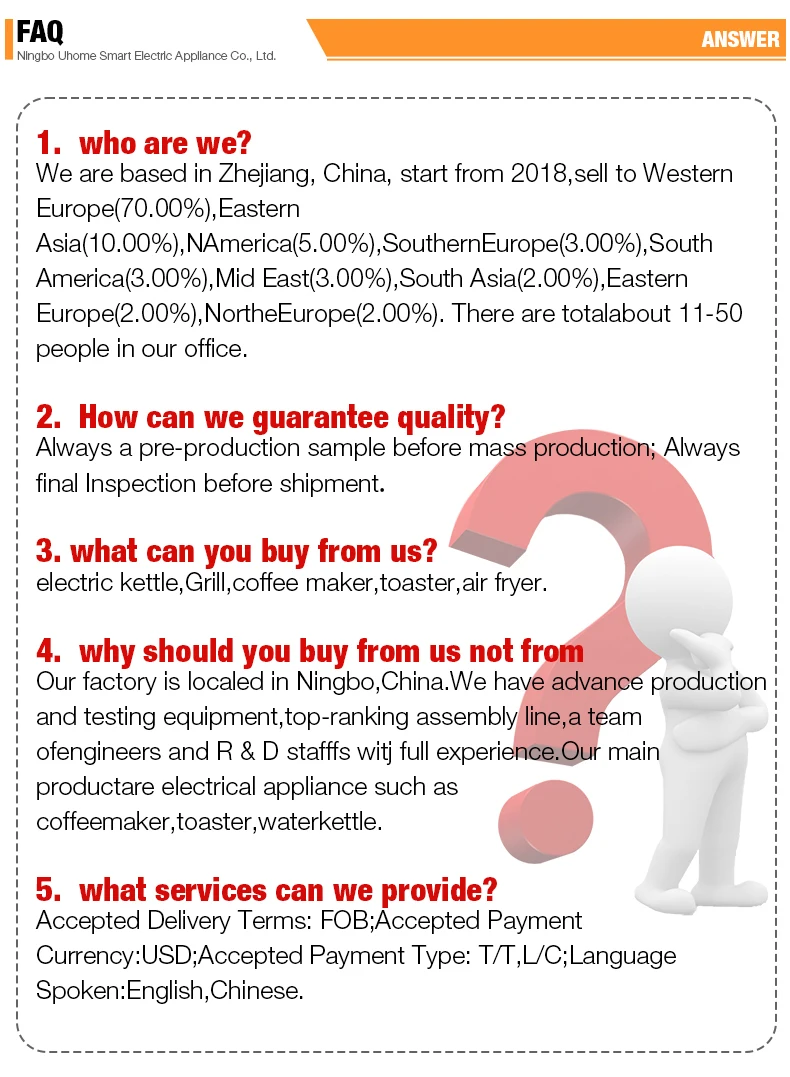 FAQ
Ningbo Uhome Smart Electric Appliance Co., Ltd.

ANSWER

1. who are we?
We are based in Zhejiang, China, start from 2018,sell to Western Europe(70.00%),Eastern Asia(10.00%),NAmerica(5.00%),SouthernEurope(3.00%),South America(3.00%),Mid East(3.00%),South Asia(2.00%),Eastern Europe(2.00%),NortheEurope(2.00%). There are totalabout 11-50 people in our office.

2. How can we guarantee quality?
Always a pre-production sample before mass production; Always final Inspection before shipment.

3. what can you buy from us?
electric kettle,Grill,coffee maker,toaster,air fryer.

4. why should you buy from us not from
Our factory is localed in Ningbo,China.We have advance production and testing equipment,top-ranking assembly line,a team ofengineers and R & D stafffs witj full experience.Our main productare electrical appliance such as coffeemaker,toaster,waterkettle.

5. what services can we provide?
Accepted Delivery Terms: FOB;Accepted Payment Currency:USD;Accepted Payment Type: T/T,L/C;Language Spoken:English,Chinese.